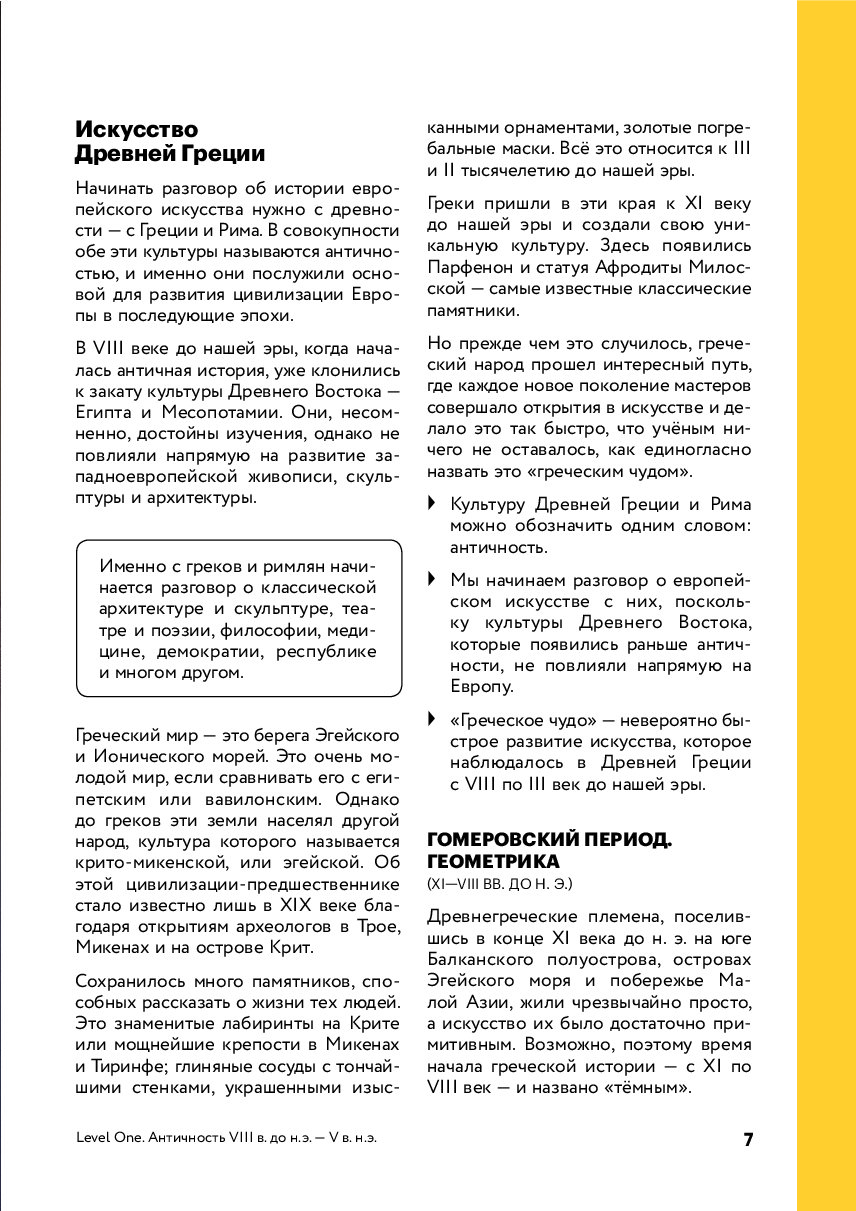 Искусство Древней Греции

Начинать разговор об истории европейского искусства нужно с древности — с Греции и Рима. В совокупности обе эти культуры называются античностью, и именно они послужили основой для развития цивилизации Европы в последующие эпохи.

В VIII веке до нашей эры, когда началась античная история, уже клонились к закату культуры Древнего Востока — Египта и Месопотамии. Они, несомненно, достойны изучения, однако не повлияли напрямую на развитие западноевропейской живописи, скульптуры и архитектуры.

Именно с греков и римлян начинается разговор о классической архитектуре и скульптуре, театре и поэзии, философии, медицине, демократии, республике и многом другом.

Греческий мир — это берега Эгейского и Ионического морей. Это очень молодой мир, если сравнивать его с египетским или вавилонским. Однако до греков эти земли населял другой народ, культура которого называется крито-микенской, или эгейской. Об этой цивилизации-предшественнике стало известно лишь в XIX веке благодаря открытиям археологов в Трое, Микенах и на острове Крит.

Сохранилось много памятников, способных рассказать о жизни тех людей. Это знаменитые лабиринты на Крите или мощнейшие крепости в Микенах и Тиринфе; глиняные сосуды с тончайшими стенками, украшенными изысканными орнаментами, золотые погребальные маски. Всё это относится к III и II тысячелетию до нашей эры.

Греки пришли в эти края к XI веку до нашей эры и создали свою уникальную культуру. Здесь появились Парфенон и статуя Афродиты Милосской — самые известные классические памятники.

Но прежде чем это случилось, греческий народ прошел интересный путь, где каждое новое поколение мастеров совершало открытия в искусстве и делало это так быстро, что учёным ничего не оставалось, как единогласно назвать это «греческим чудом».

Культуру Древней Греции и Рима можно обозначить одним словом: античность.

Мы начинаем разговор о европейском искусстве с них, поскольку культуры Древнего Востока, которые появились раньше античности, не повлияли напрямую на Европу.

«Греческое чудо» — невероятно быстрое развитие искусства, которое наблюдалось в Древней Греции с VIII по III век до нашей эры.

ГОМЕРОВСКИЙ ПЕРИОД. ГЕОМЕТРИКА
(XI—VIII ВВ. ДО Н. Э.)

Древнегреческие племена, поселившись в конце XI века до н. э. на юге Балканского полуострова, островах Эгейского моря и побережье Малой Азии, жили чрезвычайно просто, а искусство их было достаточно примитивным. Возможно, поэтому время начала греческой истории — с XI по VIII век — и названо «тёмным».

Level One. Античность VIII в. до н.э. — V в. н.э.

7